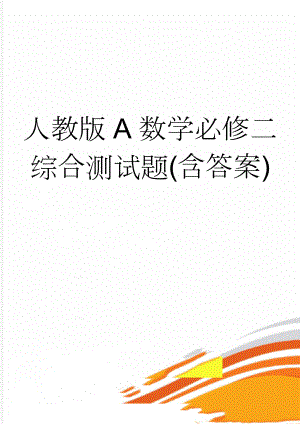 人教版 A 数学必修二综合测试题(含答案)